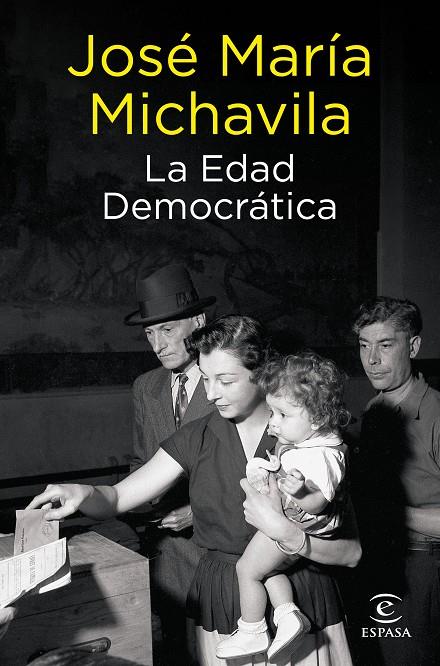 José María Michavila

La Edad Democrática

ESPASA